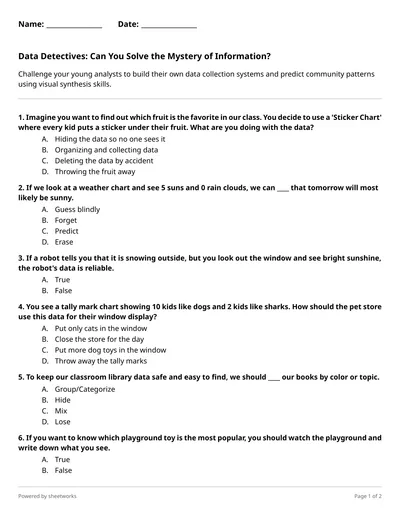 Name: ______________ Date: ______________

Data Detectives: Can You Solve the Mystery of Information?

Challenge your young analysts to build their own data collection systems and predict community patterns using visual synthesis skills.

1. Imagine you want to find out which fruit is the favorite in our class. You decide to use a 'Sticker Chart' where every kid puts a sticker under their fruit. What are you doing with the data?

A. Hiding the data so no one sees it
B. Organizing and collecting data
C. Deleting the data by accident
D. Throwing the fruit away

2. If we look at a weather chart and see 5 suns and 0 rain clouds, we can ____ that tomorrow will most likely be sunny.

A. Guess blindly
B. Forget
C. Predict
D. Erase

3. If a robot tells you that it is snowing outside, but you look out the window and see bright sunshine, the robot's data is reliable.

A. True
B. False

4. You see a tally mark chart showing 10 kids like dogs and 2 kids like sharks. How should the pet store use this data for their window display?

A. Put only cats in the window
B. Close the store for the day
C. Put more dog toys in the window
D. Throw away the tally marks

5. To keep our classroom library data safe and easy to find, we should ____ our books by color or topic.

A. Group/Categorize
B. Hide
C. Mix
D. Lose

6. If you want to know which playground toy is the most popular, you should watch the playground and write down what you see.

A. True
B. False

Powered by sheetworks

Page 1 of 2